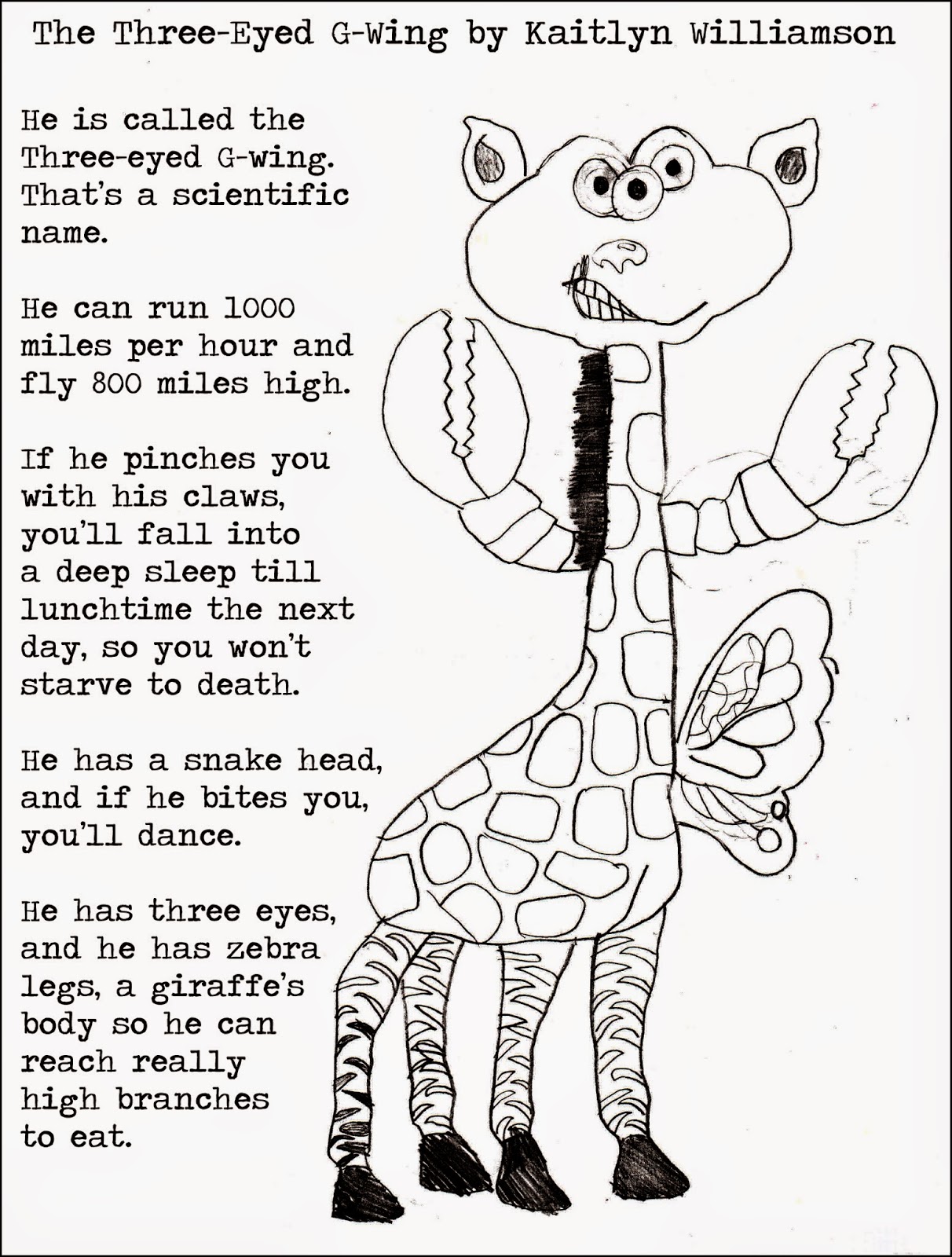 The Three-Eyed G-Wing by Kaitlyn Williamson

He is called the Three-eyed G-wing. That's a scientific name.

He can run 1000 miles per hour and fly 800 miles high.

If he pinches you with his claws, you'll fall into a deep sleep till lunchtime the next day, so you won't starve to death.

He has a snake head, and if he bites you, you'll dance.

He has three eyes, and he has zebra legs, a giraffe's body so he can reach really high branches to eat.